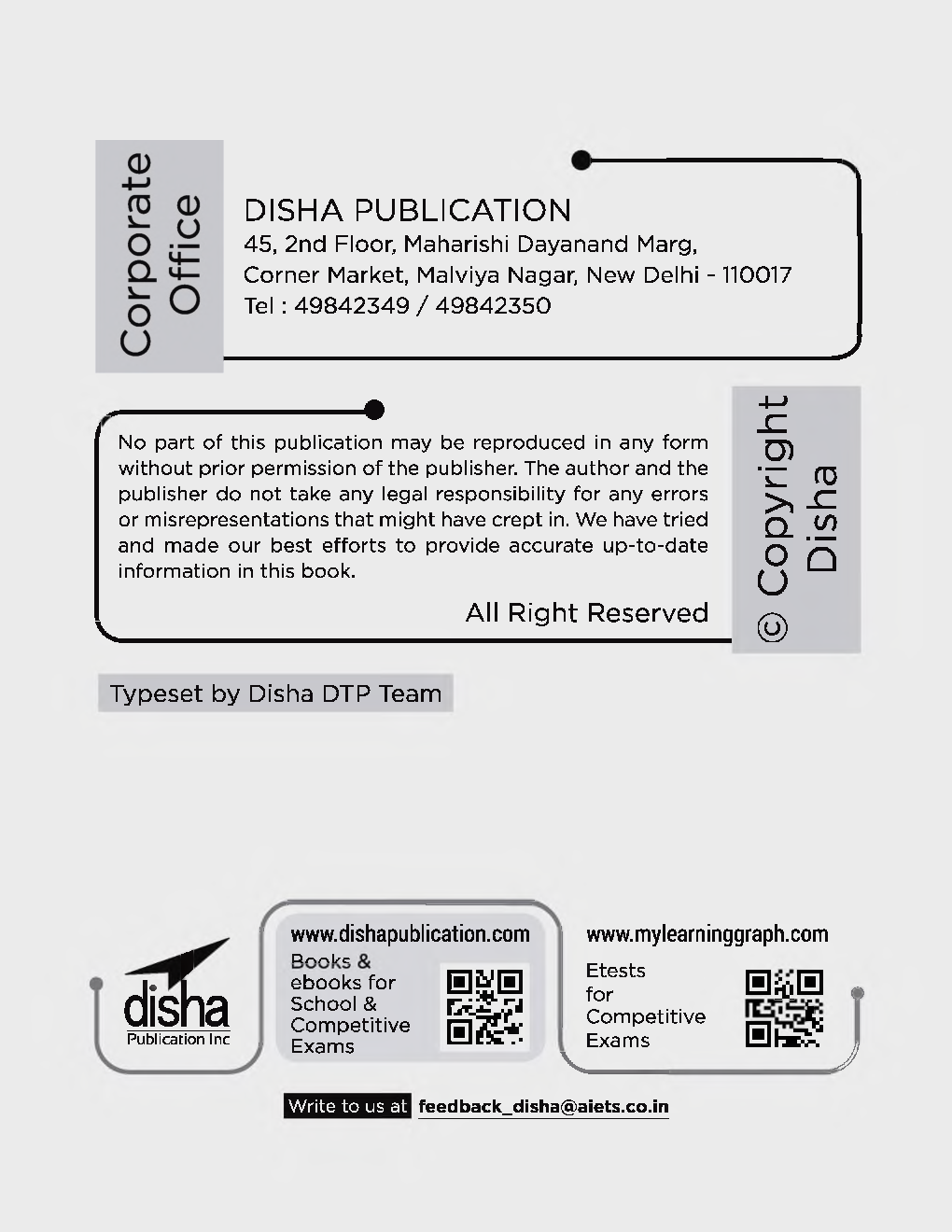 Corporate Office

DISHA PUBLICATION
45, 2nd Floor, Maharishi Dayanand Marg,
Corner Market, Malviya Nagar, New Delhi - 110017
Tel : 49842349 / 49842350

No part of this publication may be reproduced in any form without prior permission of the publisher. The author and the publisher do not take any legal responsibility for any errors or misrepresentations that might have crept in. We have tried and made our best efforts to provide accurate up-to-date information in this book.

All Right Reserved

© Copyright Disha

Typeset by Disha DTP Team

disha
Publication Inc

www.dishapublication.com
Books & ebooks for School & Competitive Exams

www.mylearninggraph.com
Etests for Competitive Exams

Write to us at feedback_disha@aiets.co.in